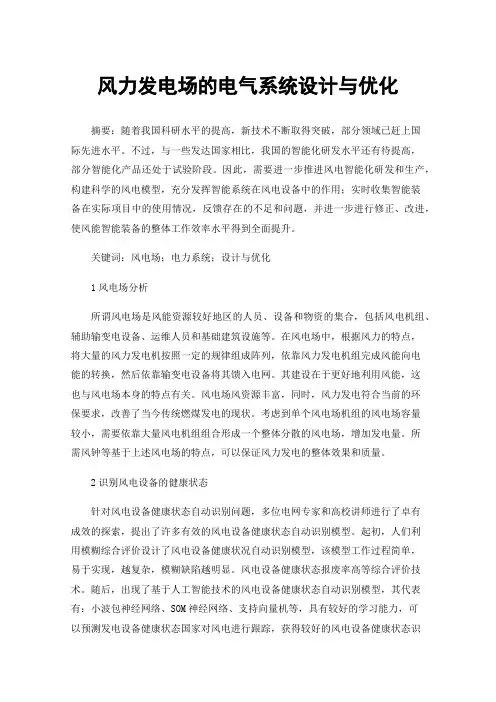 风力发电场的电气系统设计与优化

摘要：随着我国科研水平的提高，新技术不断取得突破，部分领域已赶上国际先进水平。不过，与一些发达国家相比，我国的智能化研发水平还有待提高，部分智能化产品还处于试验阶段。因此，需要进一步推进风电智能化研发和生产，构建科学的风电模型，充分发挥智能系统在风电设备中的作用；实时收集智能装备在实际项目中的使用情况，反馈存在的不足和问题，并进一步进行修正、改进，使风能智能装备的整体工作效率水平得到全面提升。

关键词：风电场；电力系统；设计与优化

1 风电场分析

所谓风电场是风能资源较好地区的人员、设备和物资的集合，包括风电机组、辅助输变电设备、运维人员和基础建筑设施等。在风电场中，根据风力的特点，将大量的风力发电机按照一定的规律组成阵列，依靠风力发电机组完成风能向电能的转换，然后依靠输变电设备将其馈入电网。其建设在于更好地利用风能，这也与风电场本身的特点有关。风电场风资源丰富，同时，风力发电符合当前的环保要求，改善了当今传统燃煤发电的现状。考虑到单个风电场机组的风电场容量较小，需要依靠大量风电机组组合形成一个整体分散的风电场，增加发电量。所需风钟等基于上述风电场的特点，可以保证风力发电的整体效果和质量。

2 识别风电设备的健康状态

针对风电设备健康状态自动识别问题，多位电网专家和高校讲师进行了卓有成效的探索，提出了许多有效的风电设备健康状态自动识别模型。起初，人们利用模糊综合评价设计了风电设备健康状况自动识别模型，该模型工作过程简单，易于实现，越复杂，模糊缺陷越明显。风电设备健康状态报废率高等综合评价技术。随后，出现了基于人工智能技术的风电设备健康状态自动识别模型，其代表有：小波包神经网络、SOM 神经网络、支持向量机等，具有较好的学习能力，可以预测发电设备健康状态国家对风电进行跟踪，获得较好的风电设备健康状态识